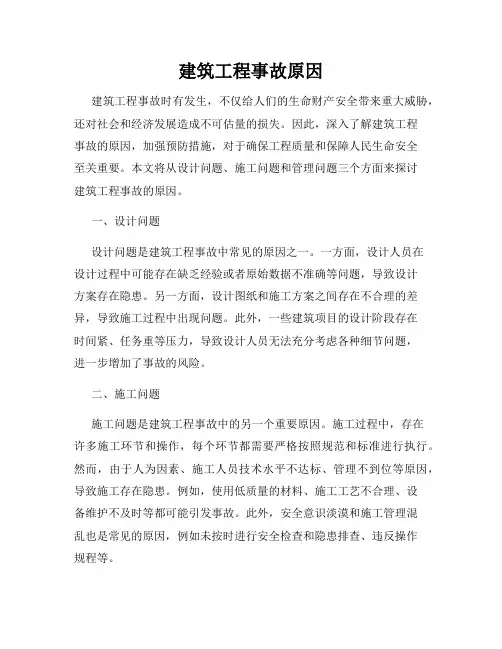 建筑工程事故原因

建筑工程事故时有发生，不仅给人们的生命财产安全带来重大威胁，还对社会和经济发展造成不可估量的损失。因此，深入了解建筑工程事故的原因，加强预防措施，对于确保工程质量和保障人民生命安全至关重要。本文将从设计问题、施工问题和管理问题三个方面来探讨建筑工程事故的原因。

一、设计问题

设计问题是建筑工程事故中常见的原因之一。一方面，设计人员在设计过程中可能存在缺乏经验或者原始数据不准确等问题，导致设计方案存在隐患。另一方面，设计图纸和施工方案之间存在不合理的差异，导致施工过程中出现问题。此外，一些建筑项目的设计阶段存在时间紧、任务重等压力，导致设计人员无法充分考虑各种细节问题，进一步增加了事故的风险。

二、施工问题

施工问题是建筑工程事故中的另一个重要原因。施工过程中，存在许多施工环节和操作，每个环节都需要严格按照规范和标准进行执行。然而，由于人为因素、施工人员技术水平不达标、管理不到位等原因，导致施工存在隐患。例如，使用低质量的材料、施工工艺不合理、设备维护不及时等都可能引发事故。此外，安全意识淡漠和施工管理混乱也是常见的原因，例如未按时进行安全检查和隐患排查、违反操作规程等。